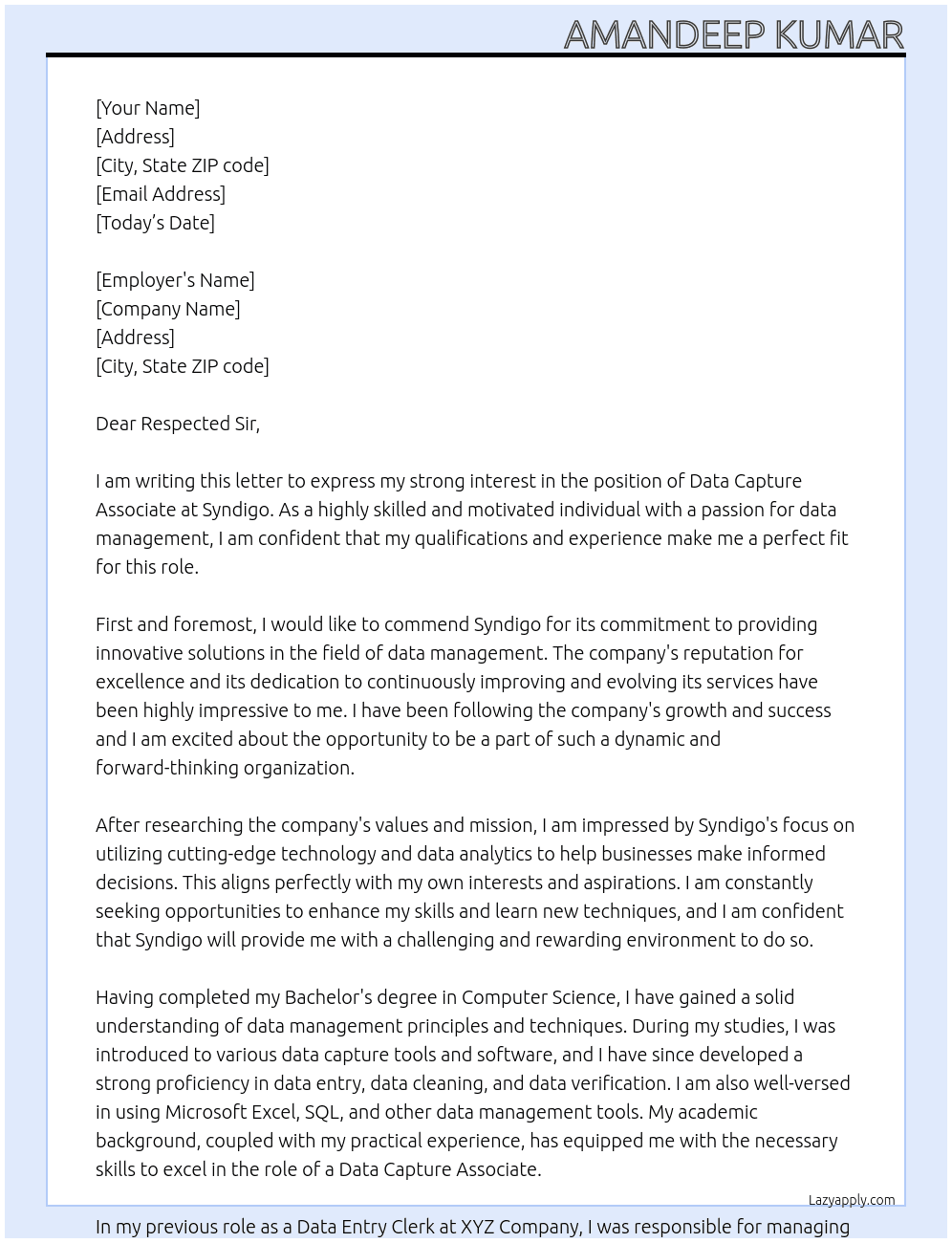 AMANDEEP KUMAR

[Your Name]
[Address]
[City, State ZIP code]
[Email Address]
[Today's Date]

[Employer's Name]
[Company Name]
[Address]
[City, State ZIP code]

Dear Respected Sir,

I am writing this letter to express my strong interest in the position of Data Capture Associate at Syndigo. As a highly skilled and motivated individual with a passion for data management, I am confident that my qualifications and experience make me a perfect fit for this role.

First and foremost, I would like to commend Syndigo for its commitment to providing innovative solutions in the field of data management. The company's reputation for excellence and its dedication to continuously improving and evolving its services have been highly impressive to me. I have been following the company's growth and success and I am excited about the opportunity to be a part of such a dynamic and forward-thinking organization.

After researching the company's values and mission, I am impressed by Syndigo's focus on utilizing cutting-edge technology and data analytics to help businesses make informed decisions. This aligns perfectly with my own interests and aspirations. I am constantly seeking opportunities to enhance my skills and learn new techniques, and I am confident that Syndigo will provide me with a challenging and rewarding environment to do so.

Having completed my Bachelor's degree in Computer Science, I have gained a solid understanding of data management principles and techniques. During my studies, I was introduced to various data capture tools and software, and I have since developed a strong proficiency in data entry, data cleaning, and data verification. I am also well-versed in using Microsoft Excel, SQL, and other data management tools. My academic background, coupled with my practical experience, has equipped me with the necessary skills to excel in the role of a Data Capture Associate.

Lazyapply.com

In my previous role as a Data Entry Clerk at XYZ Company, I was responsible for managing